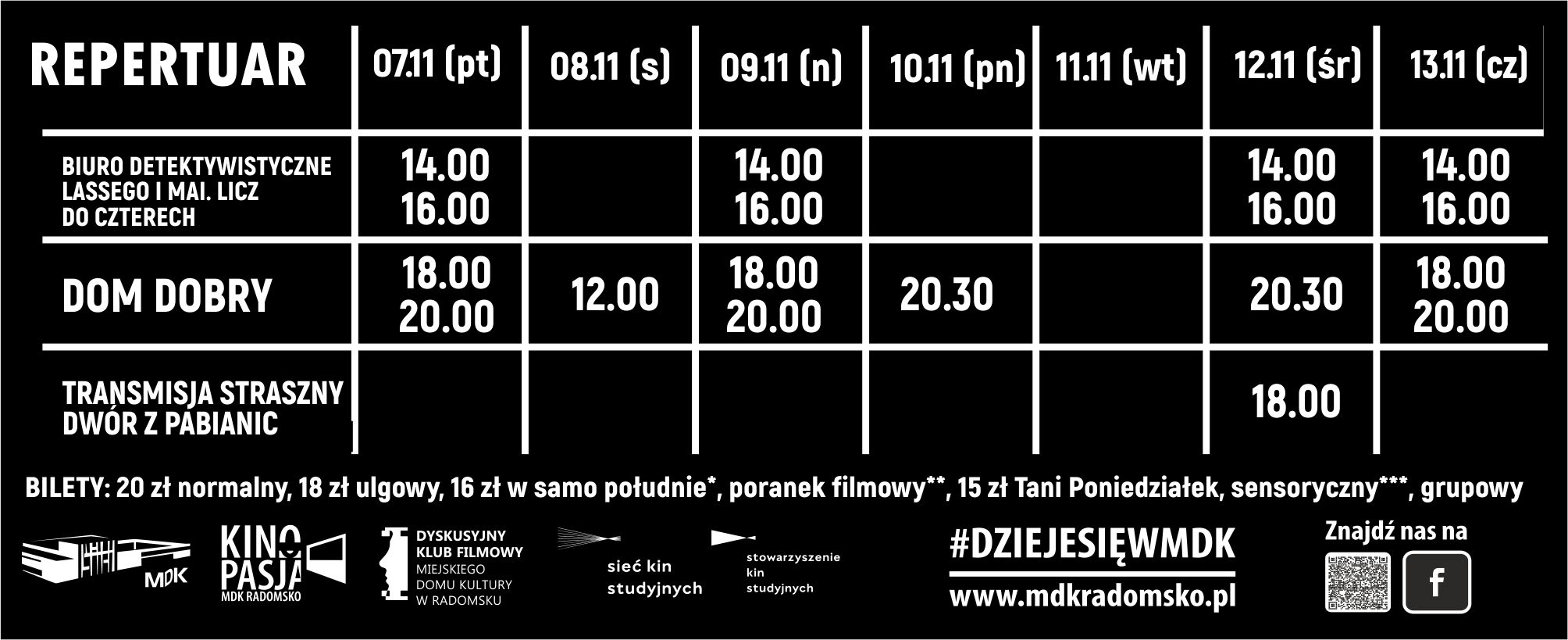 | REPERTUAR | 07.11 (pt) | 08.11 (s) | 09.11 (n) | 10.11 (pn) | 11.11 (wt) | 12.11 (śr) | 13.11 (cz) |
|---|---|---|---|---|---|---|---|
| BIURO DETEKTYWISTYCZNE LASSEGO I MAI. LICZ DO CZTERECH | 14.00 16.00 | | 14.00 16.00 | | | 14.00 16.00 | 14.00 16.00 |
| DOM DOBRY | 18.00 20.00 | 12.00 | 18.00 20.00 | 20.30 | | 20.30 | 18.00 20.00 |
| TRANSMISJA STRASZNY DWÓR Z PABIANIC | | | | | | 18.00 | |

BILETY: 20 zł normalny, 18 zł ulgowy, 16 zł w samo południe*, poranek filmowy**, 15 zł Tani Poniedziałek, sensoryczny***, grupowy

MDK

KINO PASJA
MDK RADOMSKO

DYSKUSYJNY KLUB FILMOWY
MIEJSKIEGO DOMU KULTURY W RADOMSKU

sieć kin studyjnych

stowarzyszenie kin studyjnych

#DZIEJESIĘWMDK
www.mdkradomsko.pl

Znajdź nas na

f